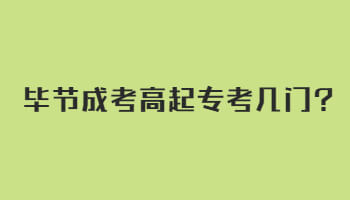 毕节成考高起专考几门？